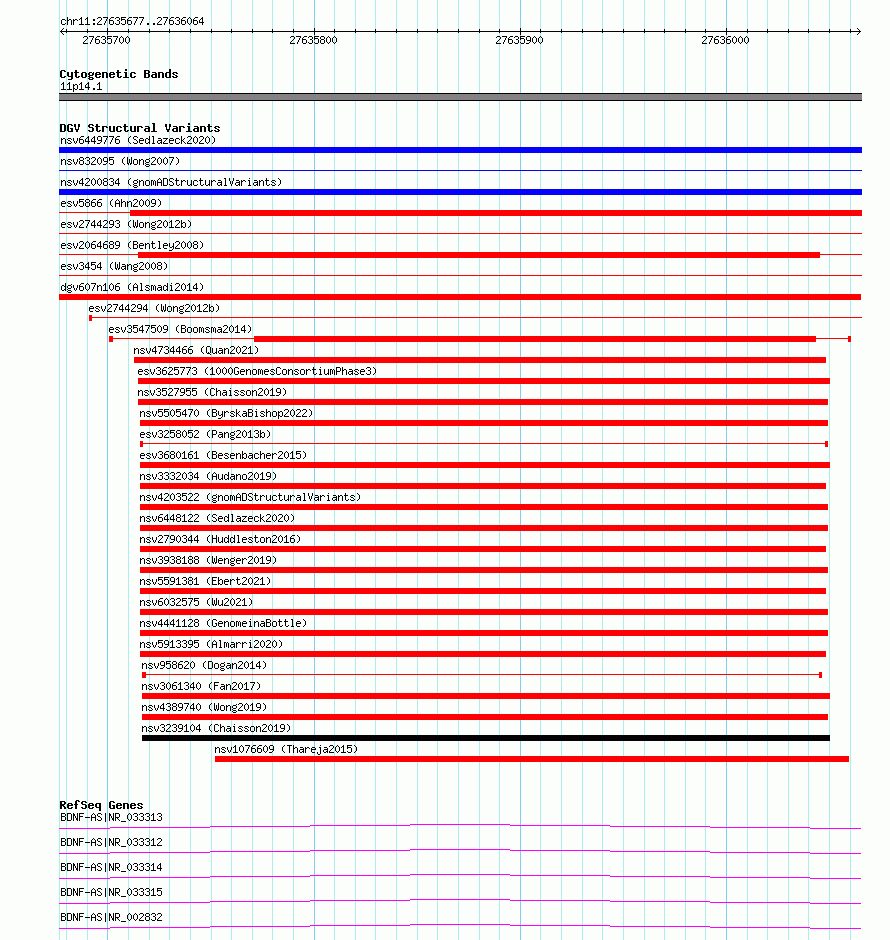 chr11:27635677..27636064

27635700 27635800 27635900 27636000

Cytogenetic Bands
11p14.1

DGV Structural Variants
nsv6449776 (Sedlazeck2020)
nsv832095 (Wong2007)
nsv4200834 (gnomADStructuralVariants)
esv5866 (Ahn2009)
esv2744293 (Wong2012b)
esv2064689 (Bentley2008)
esv3454 (Wang2008)
dgv607n106 (Alsmadi2014)
esv2744294 (Wong2012b)
esv3547509 (Boomsma2014)
nsv4734466 (Quan2021)
esv3625773 (1000GenomesConsortiumPhase3)
nsv3527955 (Chaisson2019)
nsv5505470 (ByrskaBishop2022)
esv3258052 (Pang2013b)
esv3680161 (Besenbacher2015)
nsv3332034 (Audano2019)
nsv4203522 (gnomADStructuralVariants)
nsv6448122 (Sedlazeck2020)
nsv2790344 (Huddleston2016)
nsv3938188 (Wenger2019)
nsv5591381 (Ebert2021)
nsv6032575 (Wu2021)
nsv4441128 (GenomeinaBottle)
nsv5913395 (Almarri2020)
nsv958620 (Dogan2014)
nsv3061340 (Fan2017)
nsv4389740 (Wong2019)
nsv3239104 (Chaisson2019)
nsv1076609 (Thareja2015)

RefSeq Genes
BDNF-AS|NR_033313
BDNF-AS|NR_033312
BDNF-AS|NR_033314
BDNF-AS|NR_033315
BDNF-AS|NR_002832